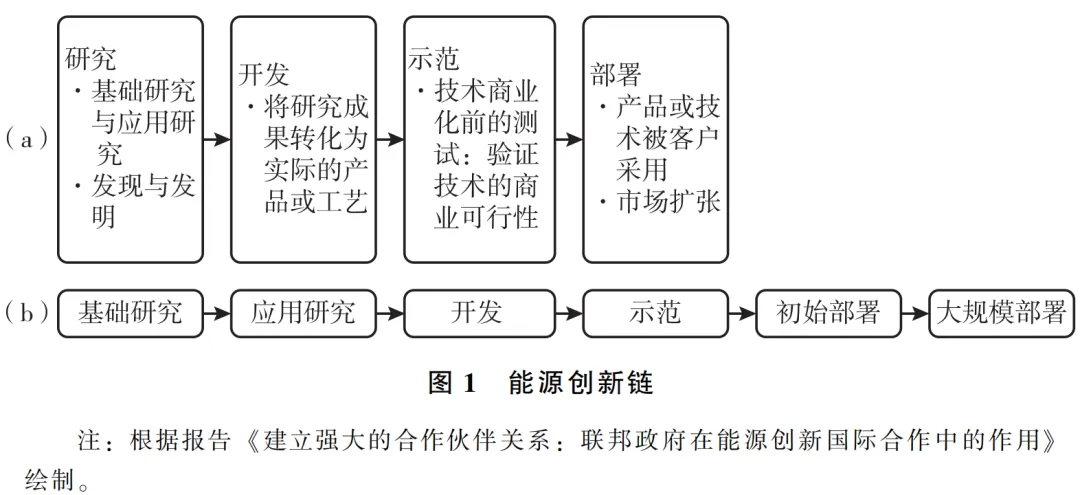 (a)

研究
· 基础研究与应用研究
· 发现与发明

开发
· 将研究成果转化为实际的产品或工艺

示范
· 技术商业化前的测试：验证技术的商业可行性

部署
· 产品或技术被客户采用
· 市场扩张

(b)

基础研究

应用研究

开发

示范

初始部署

大规模部署

图 1 能源创新链

注：根据报告《建立强大的合作伙伴关系：联邦政府在能源创新国际合作中的作用》绘制。